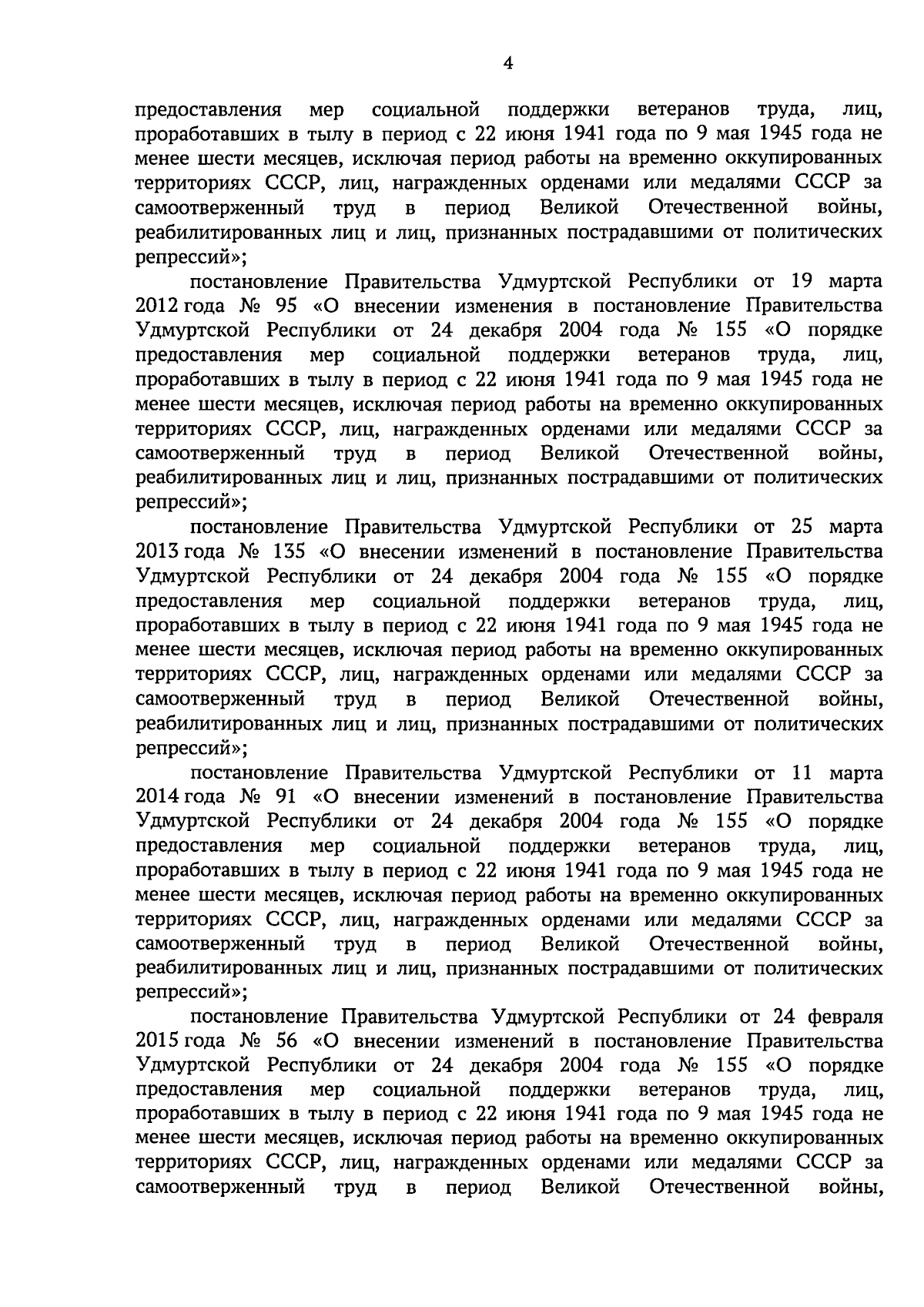 4

предоставления мер социальной поддержки ветеранов труда, лиц, проработавших в тылу в период с 22 июня 1941 года по 9 мая 1945 года не менее шести месяцев, исключая период работы на временно оккупированных территориях СССР, лиц, награжденных орденами или медалями СССР за самоотверженный труд в период Великой Отечественной войны, реабилитированных лиц и лиц, признанных пострадавшими от политических репрессий»;

постановление Правительства Удмуртской Республики от 19 марта 2012 года № 95 «О внесении изменения в постановление Правительства Удмуртской Республики от 24 декабря 2004 года № 155 «О порядке предоставления мер социальной поддержки ветеранов труда, лиц, проработавших в тылу в период с 22 июня 1941 года по 9 мая 1945 года не менее шести месяцев, исключая период работы на временно оккупированных территориях СССР, лиц, награжденных орденами или медалями СССР за самоотверженный труд в период Великой Отечественной войны, реабилитированных лиц и лиц, признанных пострадавшими от политических репрессий»;

постановление Правительства Удмуртской Республики от 25 марта 2013 года № 135 «О внесении изменений в постановление Правительства Удмуртской Республики от 24 декабря 2004 года № 155 «О порядке предоставления мер социальной поддержки ветеранов труда, лиц, проработавших в тылу в период с 22 июня 1941 года по 9 мая 1945 года не менее шести месяцев, исключая период работы на временно оккупированных территориях СССР, лиц, награжденных орденами или медалями СССР за самоотверженный труд в период Великой Отечественной войны, реабилитированных лиц и лиц, признанных пострадавшими от политических репрессий»;

постановление Правительства Удмуртской Республики от 11 марта 2014 года № 91 «О внесении изменений в постановление Правительства Удмуртской Республики от 24 декабря 2004 года № 155 «О порядке предоставления мер социальной поддержки ветеранов труда, лиц, проработавших в тылу в период с 22 июня 1941 года по 9 мая 1945 года не менее шести месяцев, исключая период работы на временно оккупированных территориях СССР, лиц, награжденных орденами или медалями СССР за самоотверженный труд в период Великой Отечественной войны, реабилитированных лиц и лиц, признанных пострадавшими от политических репрессий»;

постановление Правительства Удмуртской Республики от 24 февраля 2015 года № 56 «О внесении изменений в постановление Правительства Удмуртской Республики от 24 декабря 2004 года № 155 «О порядке предоставления мер социальной поддержки ветеранов труда, лиц, проработавших в тылу в период с 22 июня 1941 года по 9 мая 1945 года не менее шести месяцев, исключая период работы на временно оккупированных территориях СССР, лиц, награжденных орденами или медалями СССР за самоотверженный труд в период Великой Отечественной войны,